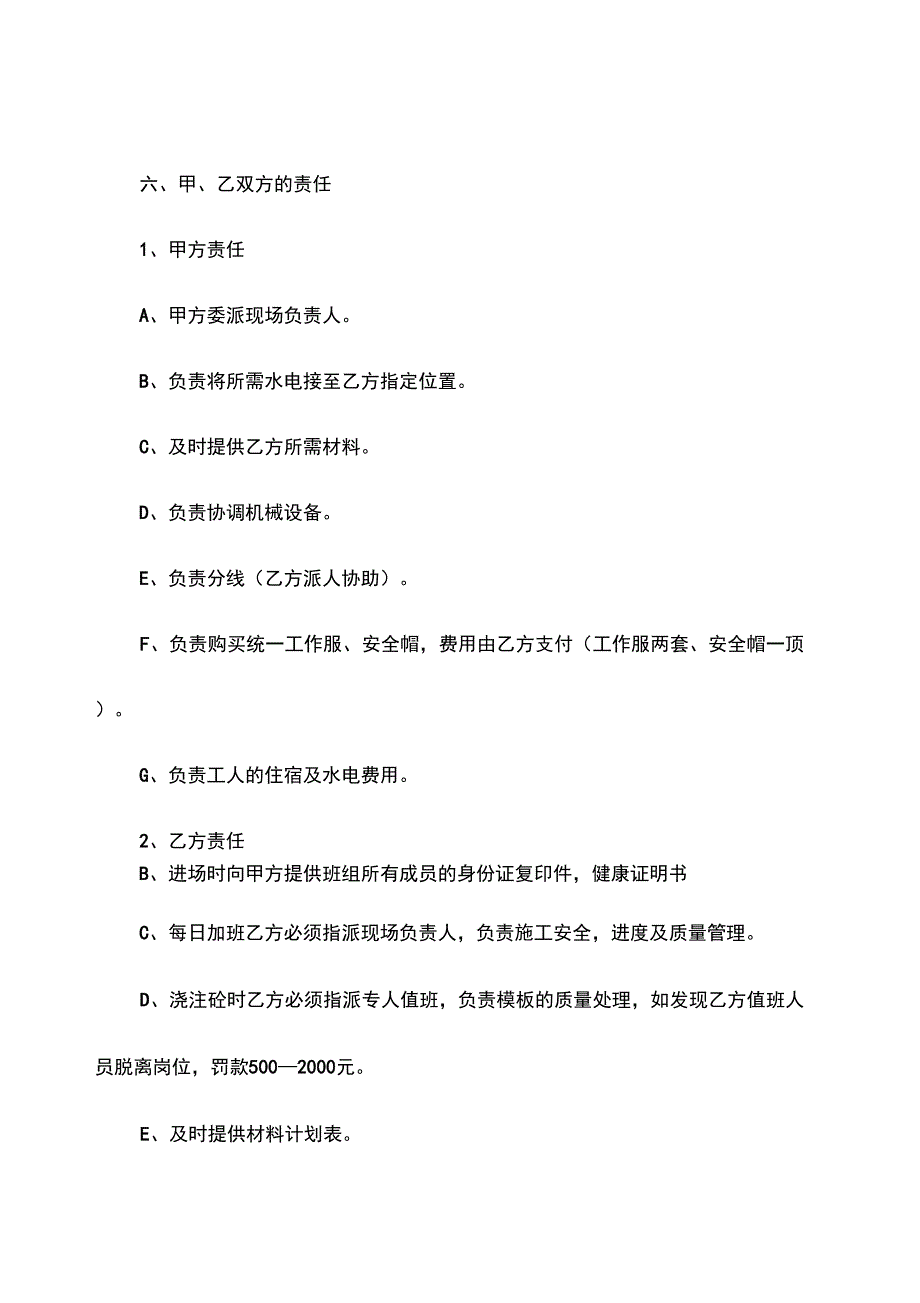 六、甲、乙双方的责任

1、甲方责任

A、甲方委派现场负责人。

B、负责将所需水电接至乙方指定位置。

C、及时提供乙方所需材料。

D、负责协调机械设备。

E、负责分线（乙方派人协助）。

F、负责购买统一工作服、安全帽，费用由乙方支付（工作服两套、安全帽一顶）。

G、负责工人的住宿及水电费用。

2、乙方责任
B、进场时向甲方提供班组所有成员的身份证复印件，健康证明书

C、每日加班乙方必须指派现场负责人，负责施工安全，进度及质量管理。

D、浇注砼时乙方必须指派专人值班，负责模板的质量处理，如发现乙方值班人员脱离岗位，罚款500—2000元。

E、及时提供材料计划表。